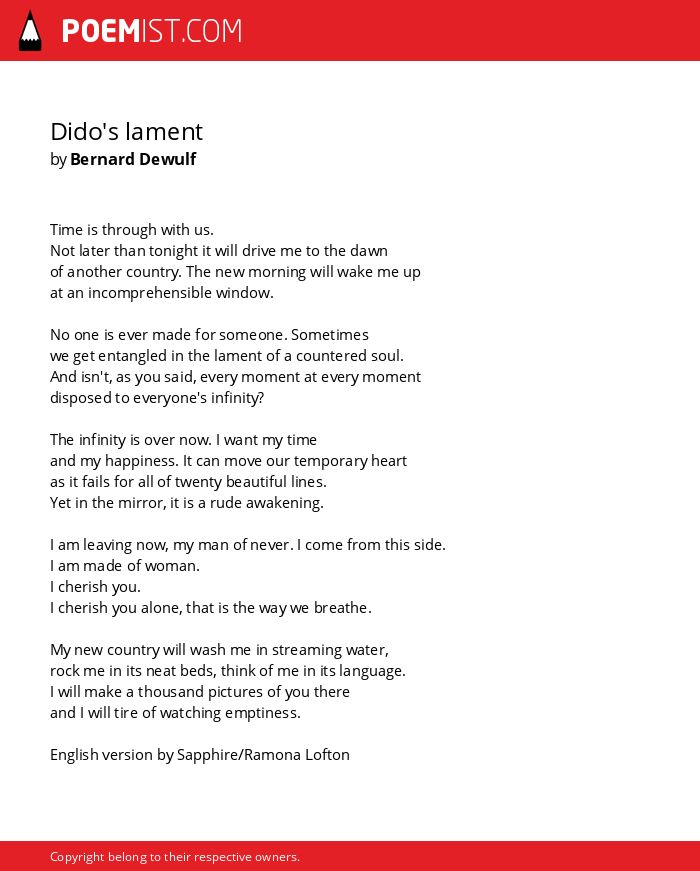 POEMIST.COM

Dido's lament
by Bernard Dewulf

Time is through with us.
Not later than tonight it will drive me to the dawn
of another country. The new morning will wake me up
at an incomprehensible window.

No one is ever made for someone. Sometimes
we get entangled in the lament of a countered soul.
And isn't, as you said, every moment at every moment
disposed to everyone's infinity?

The infinity is over now. I want my time
and my happiness. It can move our temporary heart
as it fails for all of twenty beautiful lines.
Yet in the mirror, it is a rude awakening.

I am leaving now, my man of never. I come from this side.
I am made of woman.
I cherish you.
I cherish you alone, that is the way we breathe.

My new country will wash me in streaming water,
rock me in its neat beds, think of me in its language.
I will make a thousand pictures of you there
and I will tire of watching emptiness.

English version by Sapphire/Ramona Lofton

Copyright belong to their respective owners.